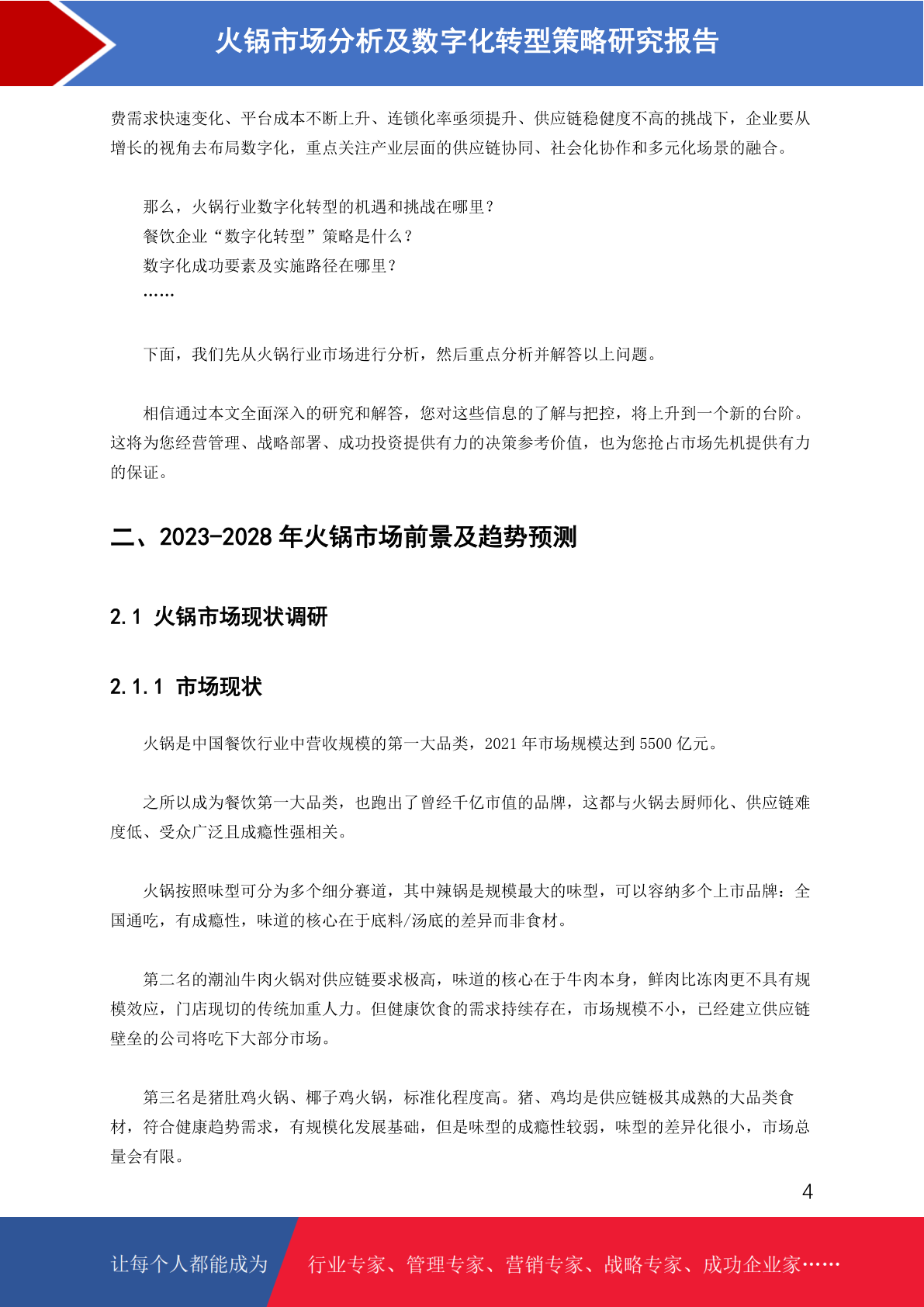 火锅市场分析及数字化转型策略研究报告

费需求快速变化、平台成本不断上升、连锁化率亟须提升、供应链稳健度不高的挑战下，企业要从增长的视角去布局数字化，重点关注产业层面的供应链协同、社会化协作和多元化场景的融合。

那么，火锅行业数字化转型的机遇和挑战在哪里？
餐饮企业“数字化转型”策略是什么？
数字化成功要素及实施路径在哪里？
……

下面，我们先从火锅行业市场进行分析，然后重点分析并解答以上问题。

相信通过本文全面深入的研究和解答，您对这些信息的了解与把控，将上升到一个新的台阶。这将为您经营管理、战略部署、成功投资提供有力的决策参考价值，也为您抢占市场先机提供有力的保证。

二、2023-2028 年火锅市场前景及趋势预测

2.1 火锅市场现状调研

2.1.1 市场现状

火锅是中国餐饮行业中营收规模的第一大品类，2021 年市场规模达到 5500 亿元。

之所以成为餐饮第一大品类，也跑出了曾经千亿市值的品牌，这都与火锅去厨师化、供应链难度低、受众广泛且成瘾性强相关。

火锅按照味型可分为多个细分赛道，其中辣锅是规模最大的味型，可以容纳多个上市品牌：全国通吃，有成瘾性，味道的核心在于底料/汤底的差异而非食材。

第二名的潮汕牛肉火锅对供应链要求极高，味道的核心在于牛肉本身，鲜肉比冻肉更不具有规模效应，门店现切的传统加重人力。但健康饮食的需求持续存在，市场规模不小，已经建立供应链壁垒的公司将吃下大部分市场。

第三名是猪肚鸡火锅、椰子鸡火锅，标准化程度高。猪、鸡均是供应链极其成熟的大品类食材，符合健康趋势需求，有规模化发展基础，但是味型的成瘾性较弱，味型的差异化很小，市场总量会有限。

4

让每个人都能成为 行业专家、管理专家、营销专家、战略专家、成功企业家……